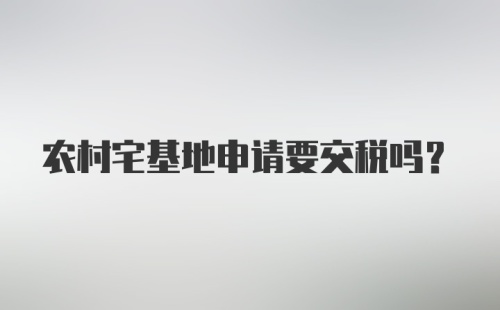 农村宅基地申请要交税吗？